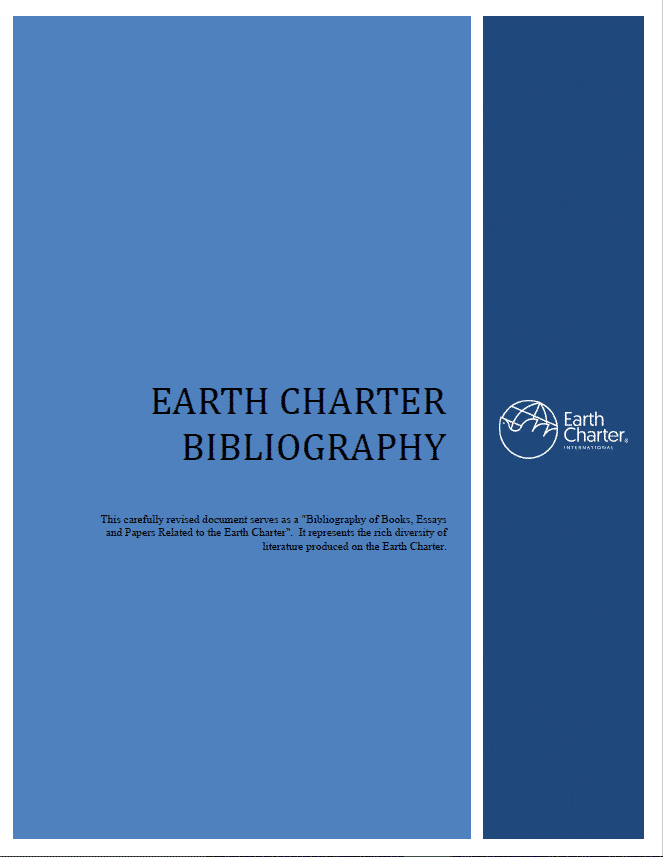 EARTH CHARTER BIBLIOGRAPHY

This carefully revised document serves as a "Bibliography of Books, Essays and Papers Related to the Earth Charter". It represents the rich diversity of literature produced on the Earth Charter.

Earth Charter®
INTERNATIONAL